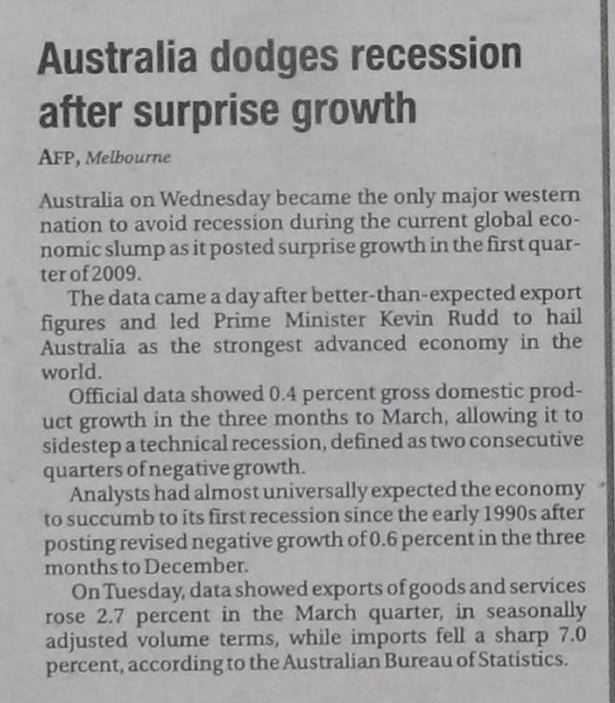 Australia dodges recession after surprise growth

AFP, Melbourne

Australia on Wednesday became the only major western nation to avoid recession during the current global economic slump as it posted surprise growth in the first quarter of 2009.

The data came a day after better-than-expected export figures and led Prime Minister Kevin Rudd to hail Australia as the strongest advanced economy in the world.

Official data showed 0.4 percent gross domestic product growth in the three months to March, allowing it to sidestep a technical recession, defined as two consecutive quarters of negative growth.

Analysts had almost universally expected the economy to succumb to its first recession since the early 1990s after posting revised negative growth of 0.6 percent in the three months to December.

On Tuesday, data showed exports of goods and services rose 2.7 percent in the March quarter, in seasonally adjusted volume terms, while imports fell a sharp 7.0 percent, according to the Australian Bureau of Statistics.